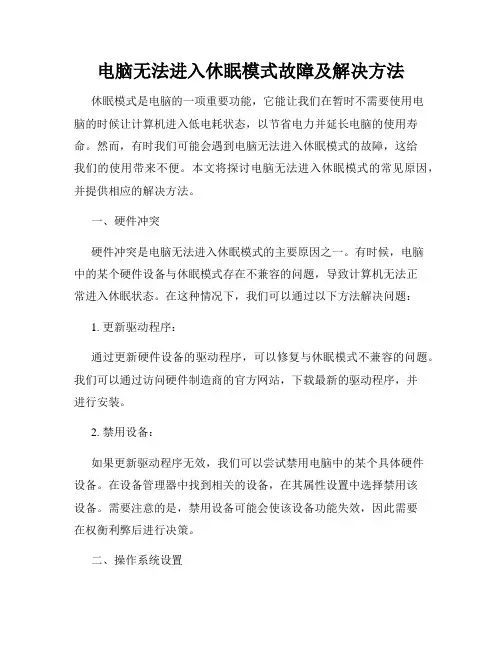 电脑无法进入休眠模式故障及解决方法

休眠模式是电脑的一项重要功能，它能让我们在暂时不需要使用电脑的时候让计算机进入低电耗状态，以节省电力并延长电脑的使用寿命。然而，有时我们可能会遇到电脑无法进入休眠模式的故障，这给我们的使用带来不便。本文将探讨电脑无法进入休眠模式的常见原因，并提供相应的解决方法。

一、硬件冲突

硬件冲突是电脑无法进入休眠模式的主要原因之一。有时候，电脑中的某个硬件设备与休眠模式存在不兼容的问题，导致计算机无法正常进入休眠状态。在这种情况下，我们可以通过以下方法解决问题：

1. 更新驱动程序：

通过更新硬件设备的驱动程序，可以修复与休眠模式不兼容的问题。我们可以通过访问硬件制造商的官方网站，下载最新的驱动程序，并进行安装。

2. 禁用设备：

如果更新驱动程序无效，我们可以尝试禁用电脑中的某个具体硬件设备。在设备管理器中找到相关的设备，在其属性设置中选择禁用该设备。需要注意的是，禁用设备可能会使该设备功能失效，因此需要在权衡利弊后进行决策。

二、操作系统设置